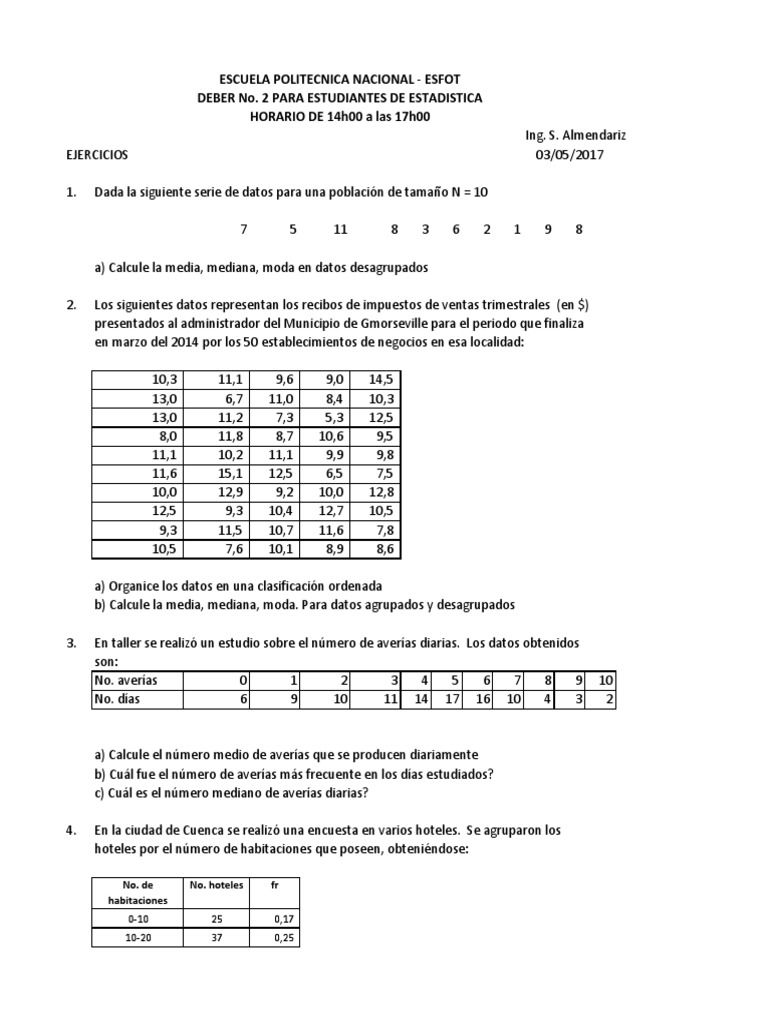 ESCUELA POLITECNICA NACIONAL - ESFOT
DEBER No. 2 PARA ESTUDIANTES DE ESTADISTICA
HORARIO DE 14h00 a las 17h00

Ing. S. Almendariz

EJERCICIOS

03/05/2017

1. Dada la siguiente serie de datos para una población de tamaño N = 10

7 5 11 8 3 6 2 1 9 8

a) Calcule la media, mediana, moda en datos desagrupados

2. Los siguientes datos representan los recibos de impuestos de ventas trimestrales (en $) presentados al administrador del Municipio de Gmorseville para el periodo que finaliza en marzo del 2014 por los 50 establecimientos de negocios en esa localidad:

| 10,3 | 11,1 | 9,6 | 9,0 | 14,5 |
|---|---|---|---|---|
| 13,0 | 6,7 | 11,0 | 8,4 | 10,3 |
| 13,0 | 11,2 | 7,3 | 5,3 | 12,5 |
| 8,0 | 11,8 | 8,7 | 10,6 | 9,5 |
| 11,1 | 10,2 | 11,1 | 9,9 | 9,8 |
| 11,6 | 15,1 | 12,5 | 6,5 | 7,5 |
| 10,0 | 12,9 | 9,2 | 10,0 | 12,8 |
| 12,5 | 9,3 | 10,4 | 12,7 | 10,5 |
| 9,3 | 11,5 | 10,7 | 11,6 | 7,8 |
| 10,5 | 7,6 | 10,1 | 8,9 | 8,6 |

a) Organice los datos en una clasificación ordenada
b) Calcule la media, mediana, moda. Para datos agrupados y desagrupados

3. En taller se realizó un estudio sobre el número de averías diarias. Los datos obtenidos son:

| No. averías | 0 | 1 | 2 | 3 | 4 | 5 | 6 | 7 | 8 | 9 | 10 |
|---|---|---|---|---|---|---|---|---|---|---|---|
| No. días | 6 | 9 | 10 | 11 | 14 | 17 | 16 | 10 | 4 | 3 | 2 |

a) Calcule el número medio de averías que se producen diariamente
b) Cuál fue el número de averías más frecuente en los días estudiados?
c) Cuál es el número mediano de averías diarias?

4. En la ciudad de Cuenca se realizó una encuesta en varios hoteles. Se agruparon los hoteles por el número de habitaciones que poseen, obteniéndose:

| No. de habitaciones | No. hoteles | fr |
|---|---|---|
| 0-10 | 25 | 0,17 |
| 10-20 | 37 | 0,25 |